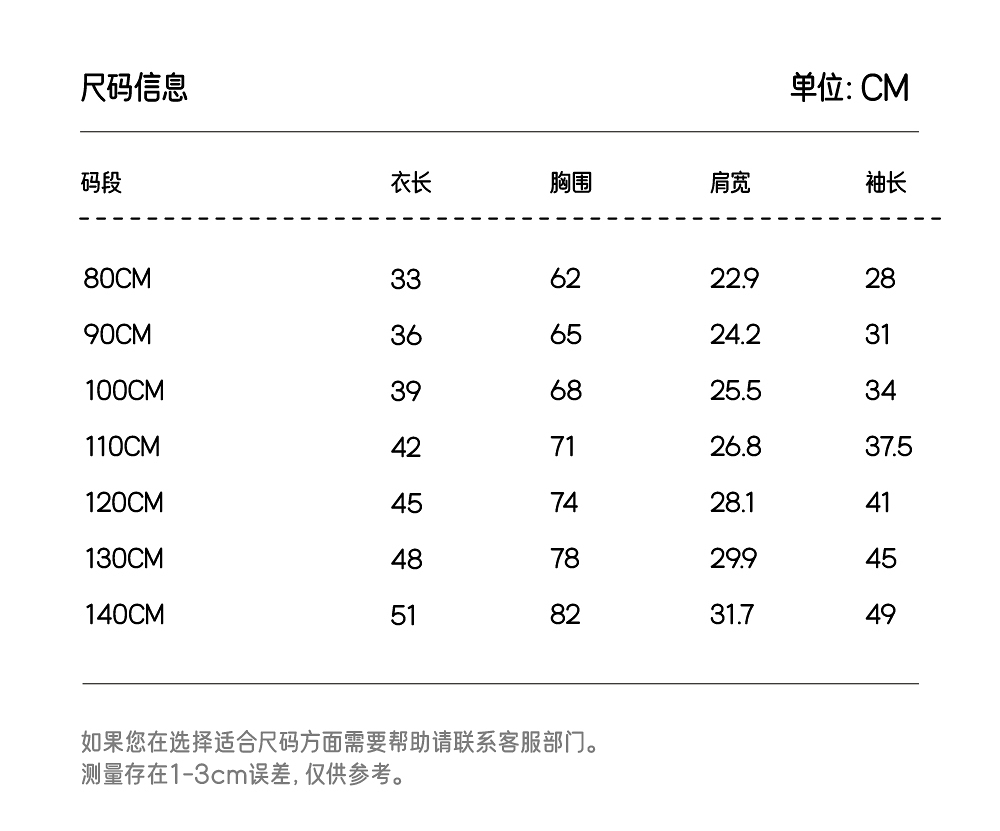 尺码信息

单位: CM

| 码段 | 衣长 | 胸围 | 肩宽 | 袖长 |
|---|---|---|---|---|
| 80CM | 33 | 62 | 22.9 | 28 |
| 90CM | 36 | 65 | 24.2 | 31 |
| 100CM | 39 | 68 | 25.5 | 34 |
| 110CM | 42 | 71 | 26.8 | 37.5 |
| 120CM | 45 | 74 | 28.1 | 41 |
| 130CM | 48 | 78 | 29.9 | 45 |
| 140CM | 51 | 82 | 31.7 | 49 |

如果您在选择适合尺码方面需要帮助请联系客服部门。
测量存在1-3cm误差, 仅供参考。